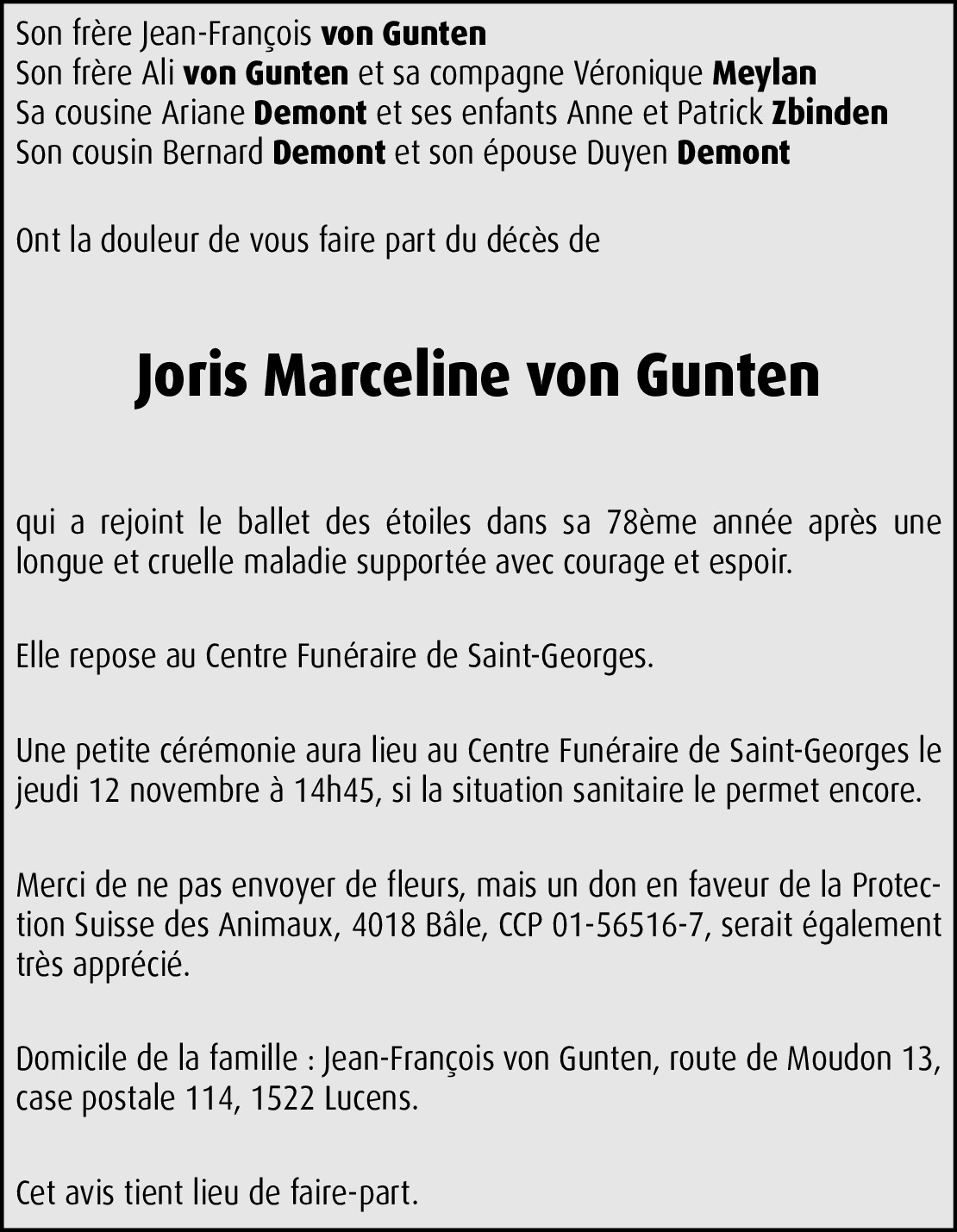 Son frère Jean-François von Gunten
Son frère Ali von Gunten et sa compagne Véronique Meylan
Sa cousine Ariane Demont et ses enfants Anne et Patrick Zbinden
Son cousin Bernard Demont et son épouse Duyen Demont

Ont la douleur de vous faire part du décès de

Joris Marceline von Gunten

qui a rejoint le ballet des étoiles dans sa 78ème année après une longue et cruelle maladie supportée avec courage et espoir.

Elle repose au Centre Funéraire de Saint-Georges.

Une petite cérémonie aura lieu au Centre Funéraire de Saint-Georges le jeudi 12 novembre à 14h45, si la situation sanitaire le permet encore.

Merci de ne pas envoyer de fleurs, mais un don en faveur de la Protection Suisse des Animaux, 4018 Bâle, CCP 01-56516-7, serait également très apprécié.

Domicile de la famille : Jean-François von Gunten, route de Moudon 13, case postale 114, 1522 Lucens.

Cet avis tient lieu de faire-part.